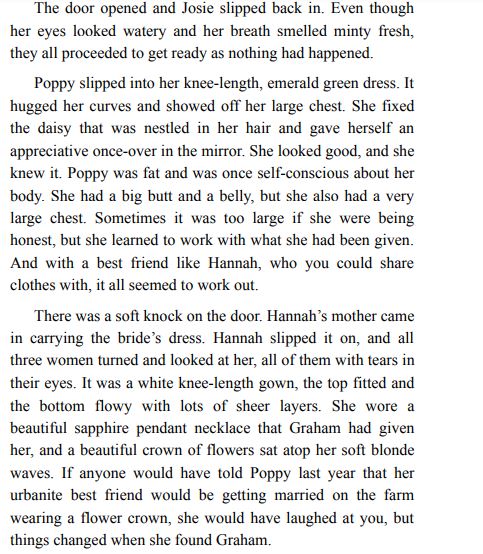 The door opened and Josie slipped back in. Even though her eyes looked watery and her breath smelled minty fresh, they all proceeded to get ready as nothing had happened.

Poppy slipped into her knee-length, emerald green dress. It hugged her curves and showed off her large chest. She fixed the daisy that was nestled in her hair and gave herself an appreciative once-over in the mirror. She looked good, and she knew it. Poppy was fat and was once self-conscious about her body. She had a big butt and a belly, but she also had a very large chest. Sometimes it was too large if she were being honest, but she learned to work with what she had been given. And with a best friend like Hannah, who you could share clothes with, it all seemed to work out.

There was a soft knock on the door. Hannah's mother came in carrying the bride's dress. Hannah slipped it on, and all three women turned and looked at her, all of them with tears in their eyes. It was a white knee-length gown, the top fitted and the bottom flowy with lots of sheer layers. She wore a beautiful sapphire pendant necklace that Graham had given her, and a beautiful crown of flowers sat atop her soft blonde waves. If anyone would have told Poppy last year that her urbanite best friend would be getting married on the farm wearing a flower crown, she would have laughed at you, but things changed when she found Graham.